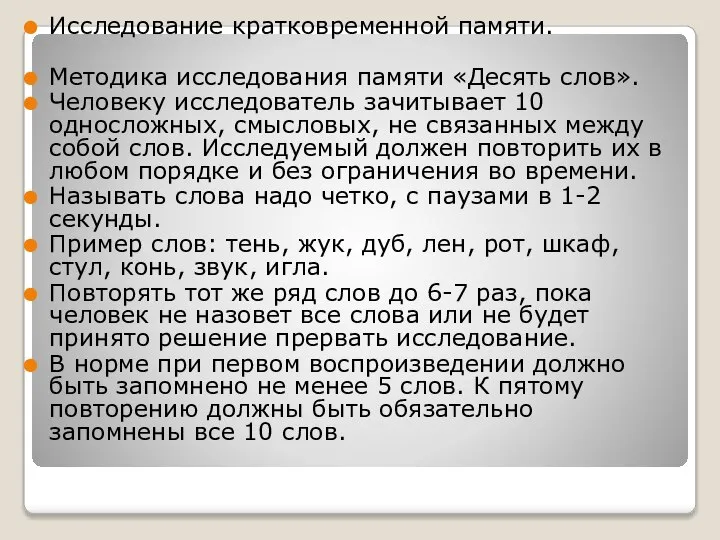 Исследование кратковременной памяти.

Методика исследования памяти «Десять слов».

Человеку исследователь зачитывает 10 односложных, смысловых, не связанных между собой слов. Исследуемый должен повторить их в любом порядке и без ограничения во времени.

Называть слова надо четко, с паузами в 1-2 секунды.

Пример слов: тень, жук, дуб, лен, рот, шкаф, стул, конь, звук, игла.

Повторять тот же ряд слов до 6-7 раз, пока человек не назовет все слова или не будет принято решение прервать исследование.

В норме при первом воспроизведении должно быть запомнено не менее 5 слов. К пятому повторению должны быть обязательно запомнены все 10 слов.